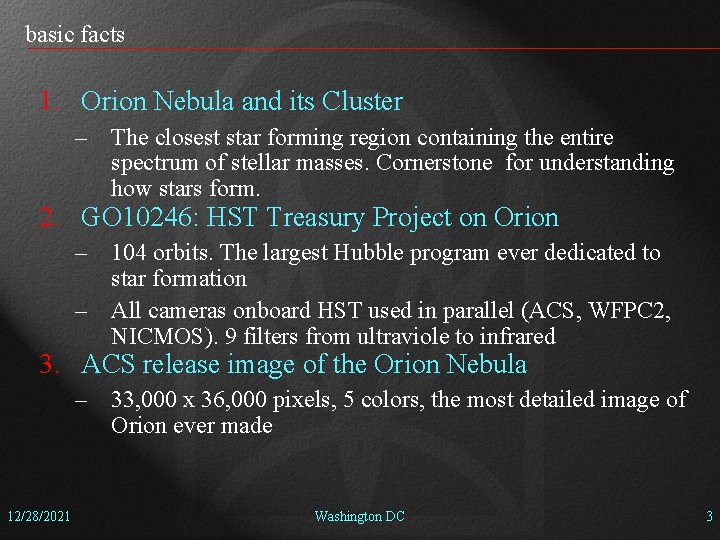 basic facts

1. Orion Nebula and its Cluster

– The closest star forming region containing the entire spectrum of stellar masses. Cornerstone for understanding how stars form.

2. GO10246: HST Treasury Project on Orion

– 104 orbits. The largest Hubble program ever dedicated to star formation

– All cameras onboard HST used in parallel (ACS, WFPC2, NICMOS). 9 filters from ultraviole to infrared

3. ACS release image of the Orion Nebula

– 33,000 x 36,000 pixels, 5 colors, the most detailed image of Orion ever made

12/28/2021

Washington DC

3